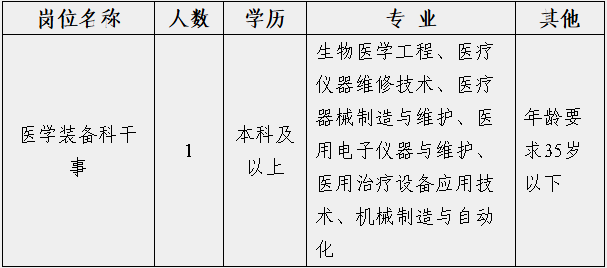 | 岗位名称 | 人数 | 学历 | 专 业 | 其他 |
|---|---|---|---|---|
| 医学装备科干事 | 1 | 本科及以上 | 生物医学工程、医疗仪器维修技术、医疗器械制造与维护、医用电子仪器与维护、医用治疗设备应用技术、机械制造与自动化 | 年龄要求35岁以下 |